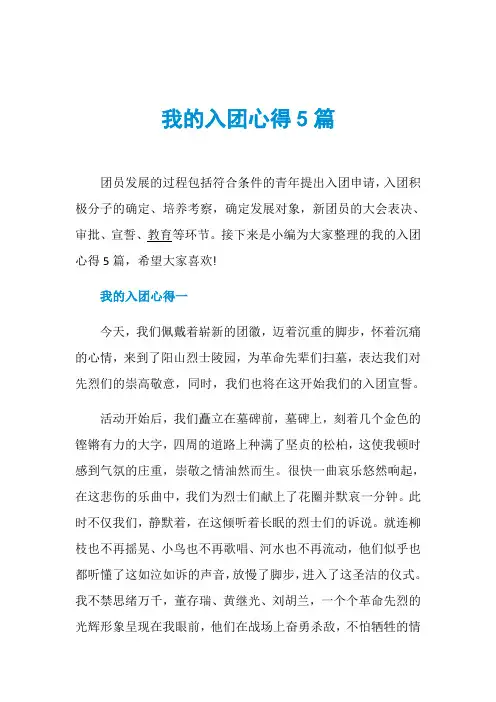 我的入团心得 5 篇

团员发展的过程包括符合条件的青年提出入团申请，入团积极分子的确定、培养考察，确定发展对象，新团员的大会表决、审批、宣誓、教育等环节。接下来是小编为大家整理的我的入团心得 5 篇，希望大家喜欢!

我的入团心得一

今天，我们佩戴着崭新的团徽，迈着沉重的脚步，怀着沉痛的心情，来到了阳山烈士陵园，为革命先辈们扫墓，表达我们对先烈们的崇高敬意，同时，我们也将在这开始我们的入团宣誓。

活动开始后，我们矗立在墓碑前，墓碑上，刻着几个金色的铿锵有力的大字，四周的道路上种满了坚贞的松柏，这使我顿时感到气氛的庄重，崇敬之情油然而生。很快一曲哀乐悠然响起，在这悲伤的乐曲中，我们为烈士们献上了花圈并默哀一分钟。此时不仅我们，静默着，在这倾听着长眠的烈士们的诉说。就连柳枝也不再摇晃、小鸟也不再歌唱、河水也不再流动，他们似乎也都听懂了这如泣如诉的声音，放慢了脚步，进入了这圣洁的仪式。我不禁思绪万千，董存瑞、黄继光、刘胡兰，一个个革命先烈的光辉形象呈现在我眼前，他们在战场上奋勇杀敌，不怕牺牲的情